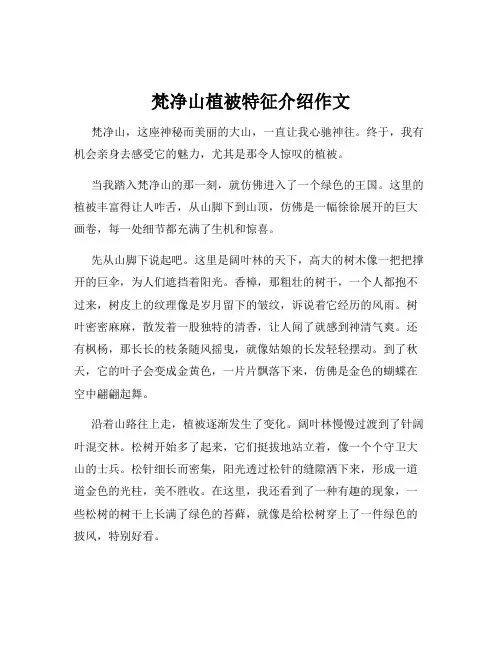 梵净山植被特征介绍作文

梵净山，这座神秘而美丽的大山，一直让我心驰神往。终于，我有机会亲身去感受它的魅力，尤其是那令人惊叹的植被。

当我踏入梵净山的那一刻，就仿佛进入了一个绿色的王国。这里的植被丰富得让人咋舌，从山脚下到山顶，仿佛是一幅徐徐展开的巨大画卷，每一处细节都充满了生机和惊喜。

先从山脚下说起吧。这里是阔叶林的天下，高大的树木像一把把撑开的巨伞，为人们遮挡着阳光。香樟，那粗壮的树干，一个人都抱不过来，树皮上的纹理像是岁月留下的皱纹，诉说着它经历的风雨。树叶密密麻麻，散发着一股独特的清香，让人闻了就感到神清气爽。还有枫杨，那长长的枝条随风摇曳，就像姑娘的长发轻轻摆动。到了秋天，它的叶子会变成金黄色，一片片飘落下来，仿佛是金色的蝴蝶在空中翩翩起舞。

沿着山路往上走，植被逐渐发生了变化。阔叶林慢慢过渡到了针阔叶混交林。松树开始多了起来，它们挺拔地站立着，像一个个守卫大山的士兵。松针细长而密集，阳光透过松针的缝隙洒下来，形成一道道金色的光柱，美不胜收。在这里，我还看到了一种有趣的现象，一些松树的树干上长满了绿色的苔藓，就像是给松树穿上了一件绿色的披风，特别好看。